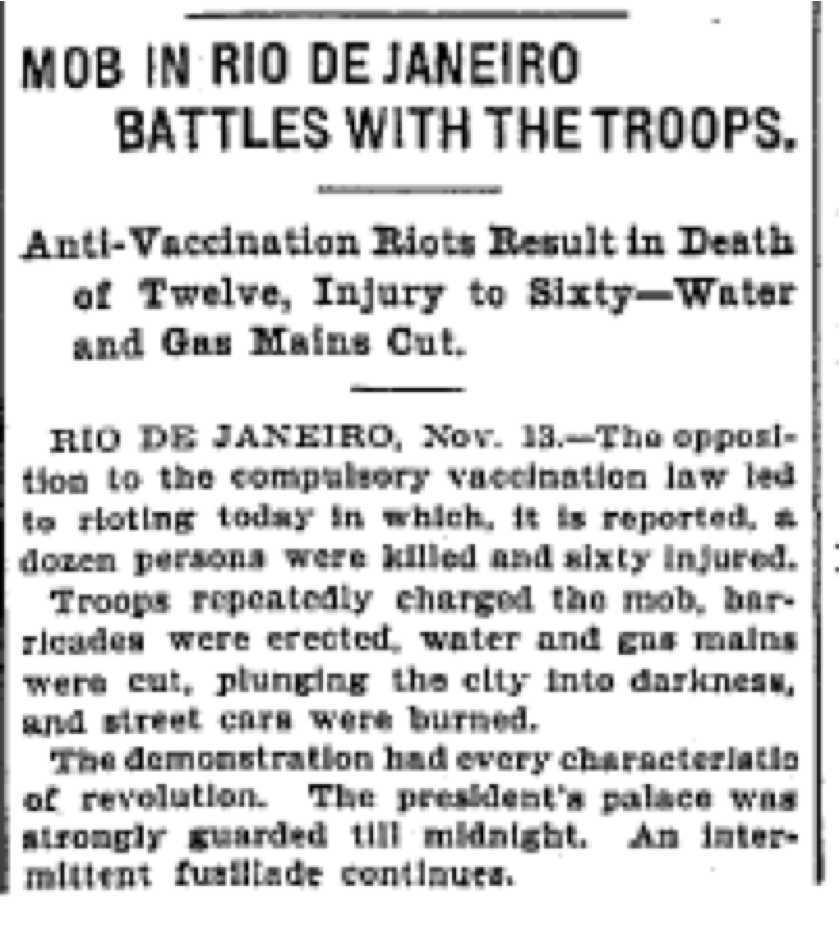 MOB IN RIO DE JANEIRO BATTLES WITH THE TROOPS.

Anti-Vaccination Riots Result in Death of Twelve, Injury to Sixty—Water and Gas Mains Cut.

RIO DE JANEIRO, Nov. 13.—The opposition to the compulsory vaccination law led to rioting today in which, it is reported, a dozen persons were killed and sixty injured.

Troops repeatedly charged the mob, barricades were erected, water and gas mains were cut, plunging the city into darkness, and street cars were burned.

The demonstration had every characteristic of revolution. The president's palace was strongly guarded till midnight. An intermittent fusillade continues.